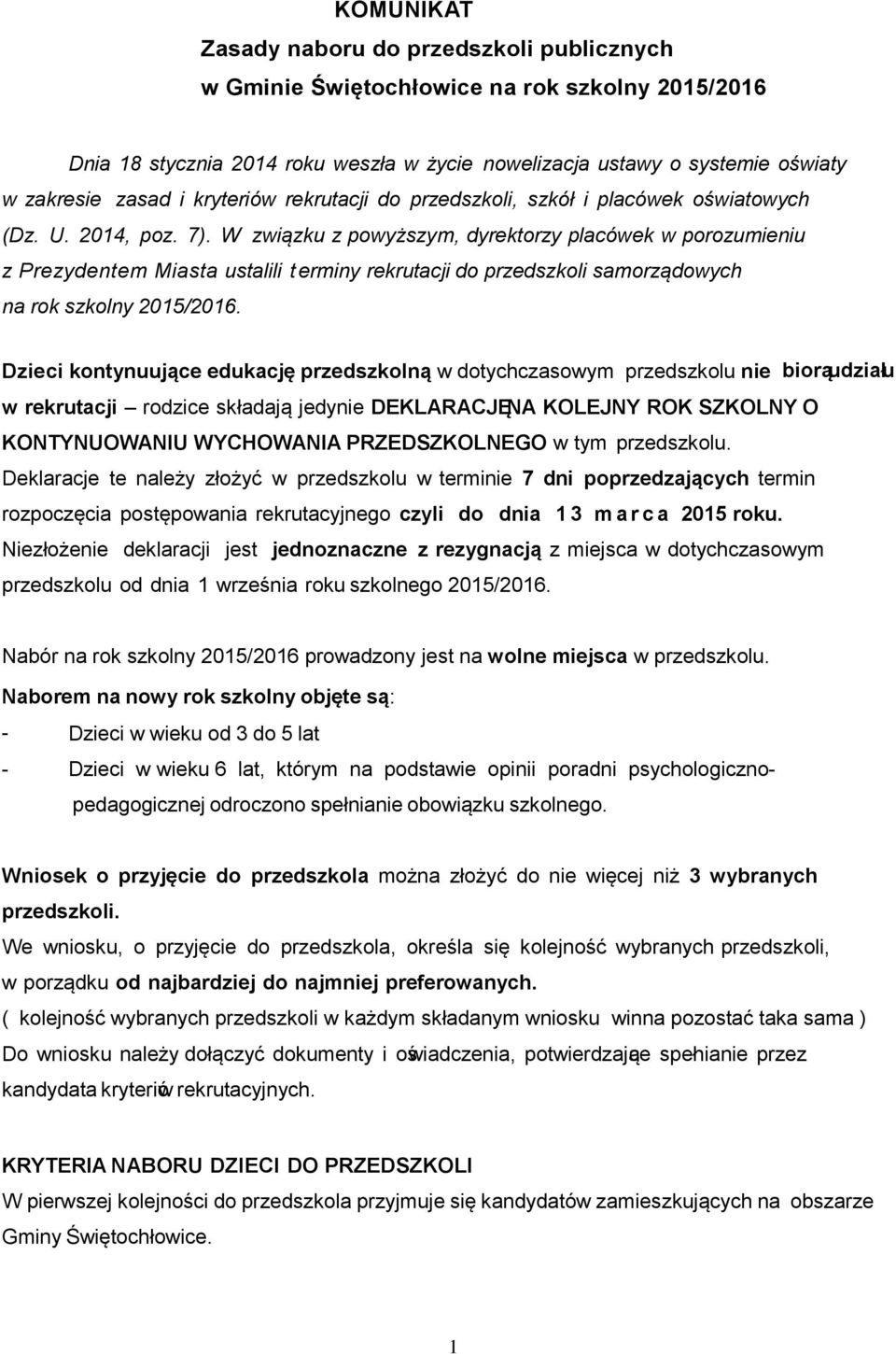 KOMUNIKAT
Zasady naboru do przedszkoli publicznych
w Gminie Świętochłowice na rok szkolny 2015/2016

Dnia 18 stycznia 2014 roku weszła w życie nowelizacja ustawy o systemie oświaty w zakresie zasad i kryteriów rekrutacji do przedszkoli, szkół i placówek oświatowych (Dz. U. 2014, poz. 7). W związku z powyższym, dyrektorzy placówek w porozumieniu z Prezydentem Miasta ustalili terminy rekrutacji do przedszkoli samorządowych na rok szkolny 2015/2016.

Dzieci kontynuujące edukację przedszkolną w dotychczasowym przedszkolu nie biorą udziału w rekrutacji – rodzice składają jedynie DEKLARACJĘ NA KOLEJNY ROK SZKOLNY O KONTYNUOWANIU WYCHOWANIA PRZEDSZKOLNEGO w tym przedszkolu.
Deklaracje te należy złożyć w przedszkolu w terminie 7 dni poprzedzających termin rozpoczęcia postępowania rekrutacyjnego czyli do dnia 13 marca 2015 roku.
Niezłożenie deklaracji jest jednoznaczne z rezygnacją z miejsca w dotychczasowym przedszkolu od dnia 1 września roku szkolnego 2015/2016.

Nabór na rok szkolny 2015/2016 prowadzony jest na wolne miejsca w przedszkolu.
Naborem na nowy rok szkolny objęte są:
- Dzieci w wieku od 3 do 5 lat
- Dzieci w wieku 6 lat, którym na podstawie opinii poradni psychologiczno-pedagogicznej odroczono spełnianie obowiązku szkolnego.

Wniosek o przyjęcie do przedszkola można złożyć do nie więcej niż 3 wybranych przedszkoli.
We wniosku, o przyjęcie do przedszkola, określa się kolejność wybranych przedszkoli, w porządku od najbardziej do najmniej preferowanych.
( kolejność wybranych przedszkoli w każdym składanym wniosku winna pozostać taka sama )
Do wniosku należy dołączyć dokumenty i oświadczenia, potwierdzające spełnianie przez kandydata kryteriów rekrutacyjnych.

KRYTERIA NABORU DZIECI DO PRZEDSZKOLI
W pierwszej kolejności do przedszkola przyjmuje się kandydatów zamieszkujących na obszarze Gminy Świętochłowice.

1